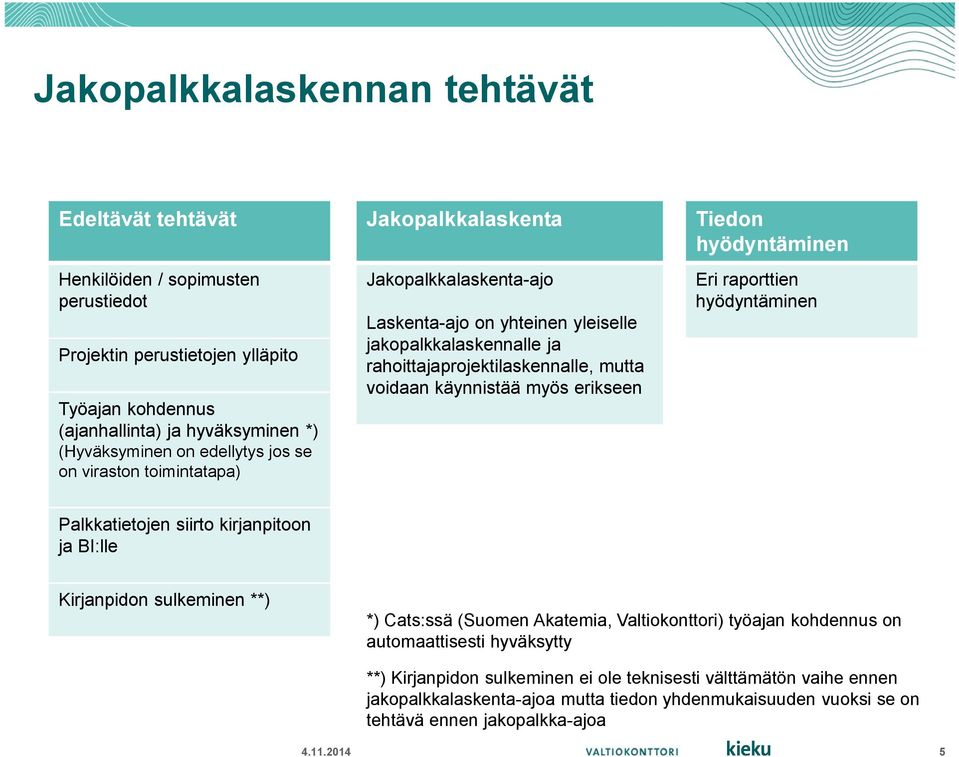 Jakopalkkalaskennan tehtävät

Edeltävät tehtävät

Henkilöiden / sopimusten perustiedot

Projektin perustietojen ylläpito

Työajan kohdennus (ajanhallinta) ja hyväksyminen *) (Hyväksyminen on edellytys jos se on viraston toimintatapa)

Palkkatietojen siirto kirjanpitoon ja BI:lle

Kirjanpidon sulkeminen **)

Jakopalkkalaskenta

Jakopalkkalaskenta-ajo

Laskenta-ajo on yhteinen yleiselle jakopalkkalaskennalle ja rahoittajaprojektilaskennalle, mutta voidaan käynnistää myös erikseen

Tiedon hyödyntäminen

Eri raporttien hyödyntäminen

*) Cats:ssä (Suomen Akatemia, Valtiokonttori) työajan kohdennus on automaattisesti hyväksytty

**) Kirjanpidon sulkeminen ei ole teknisesti välttämätön vaihe ennen jakopalkkalaskenta-ajoa mutta tiedon yhdenmukaisuuden vuoksi se on tehtävä ennen jakopalkka-ajoa

4.11.2014

VALTIOKONTTORI

kieku

5